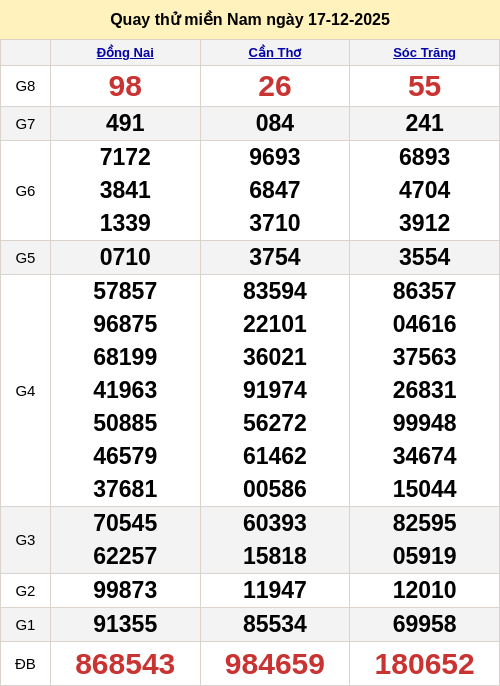 Quay thử miền Nam ngày 17-12-2025

|  | Đồng Nai | Cần Thơ | Sóc Trăng |
|---|---|---|---|
| G8 | 98 | 26 | 55 |
| G7 | 491 | 084 | 241 |
| G6 | 7172 3841 1339 | 9693 6847 3710 | 6893 4704 3912 |
| G5 | 0710 | 3754 | 3554 |
| G4 | 57857 96875 68199 41963 50885 46579 37681 | 83594 22101 36021 91974 56272 61462 00586 | 86357 04616 37563 26831 99948 34674 15044 |
| G3 | 70545 62257 | 60393 15818 | 82595 05919 |
| G2 | 99873 | 11947 | 12010 |
| G1 | 91355 | 85534 | 69958 |
| ĐB | 868543 | 984659 | 180652 |